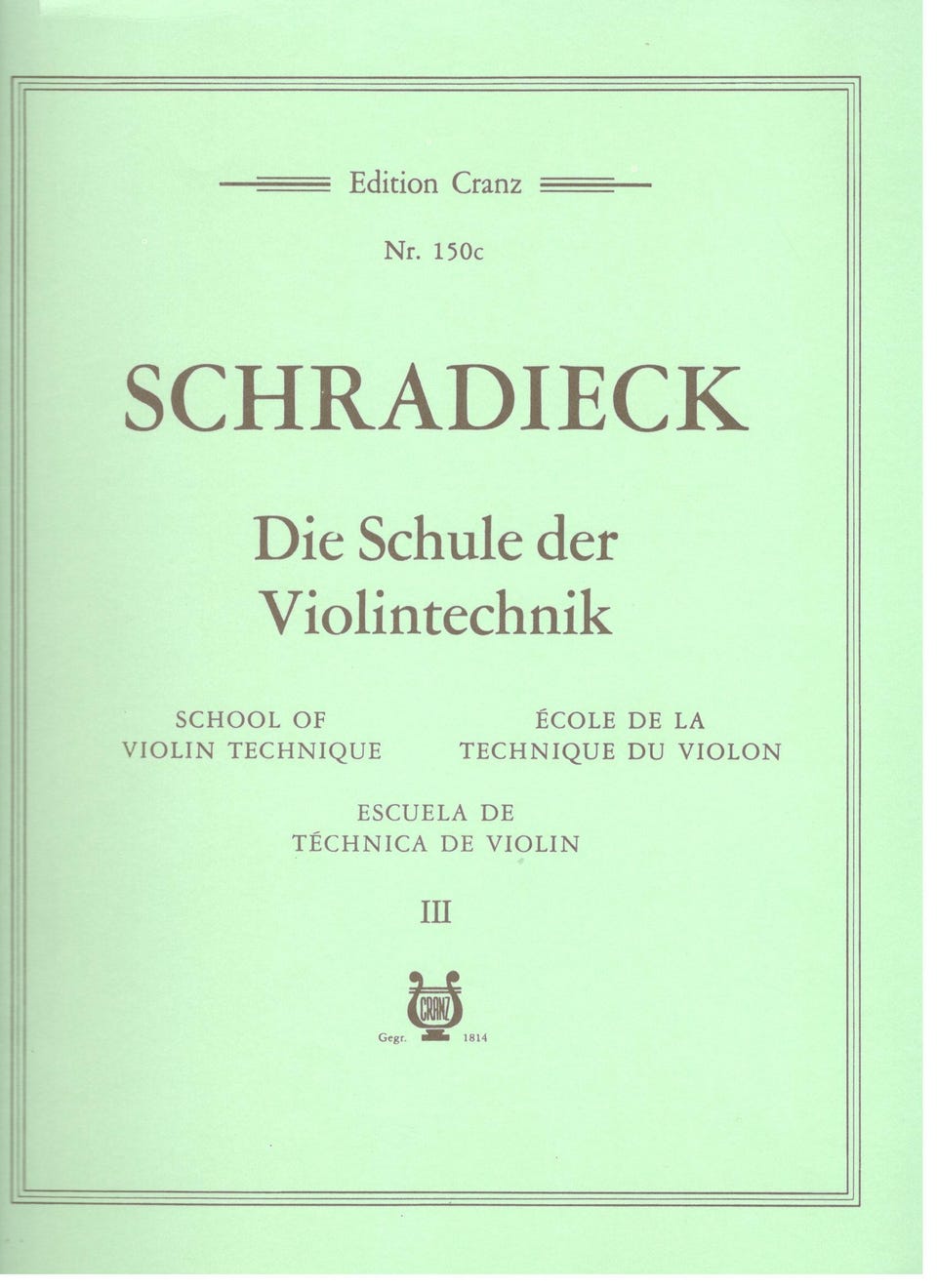 Edition Cranz

Nr. 150c

SCHRADIECK

Die Schule der Violintechnik

SCHOOL OF VIOLIN TECHNIQUE

ÉCOLE DE LA TECHNIQUE DU VIOLON

ESCUELA DE TÉCHNICA DE VIOLIN

III

CRANZ

Gegr. 1814